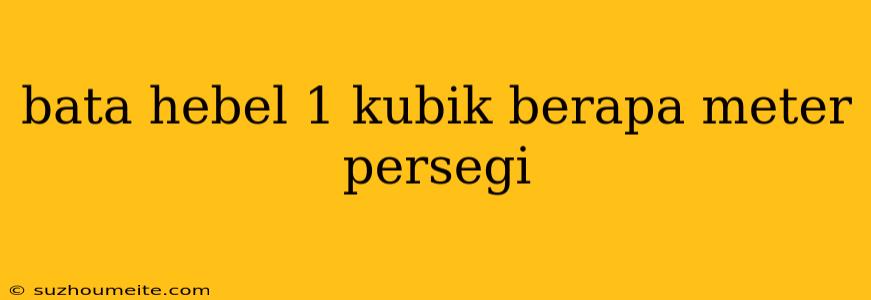 bata hebel 1 kubik berapa meter persegi

© suzhoumeite.com